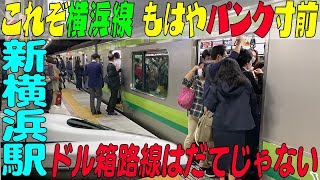 これぞ横浜線 もはやパンク寸前

新横浜駅

ドル箱路線はだてじゃない